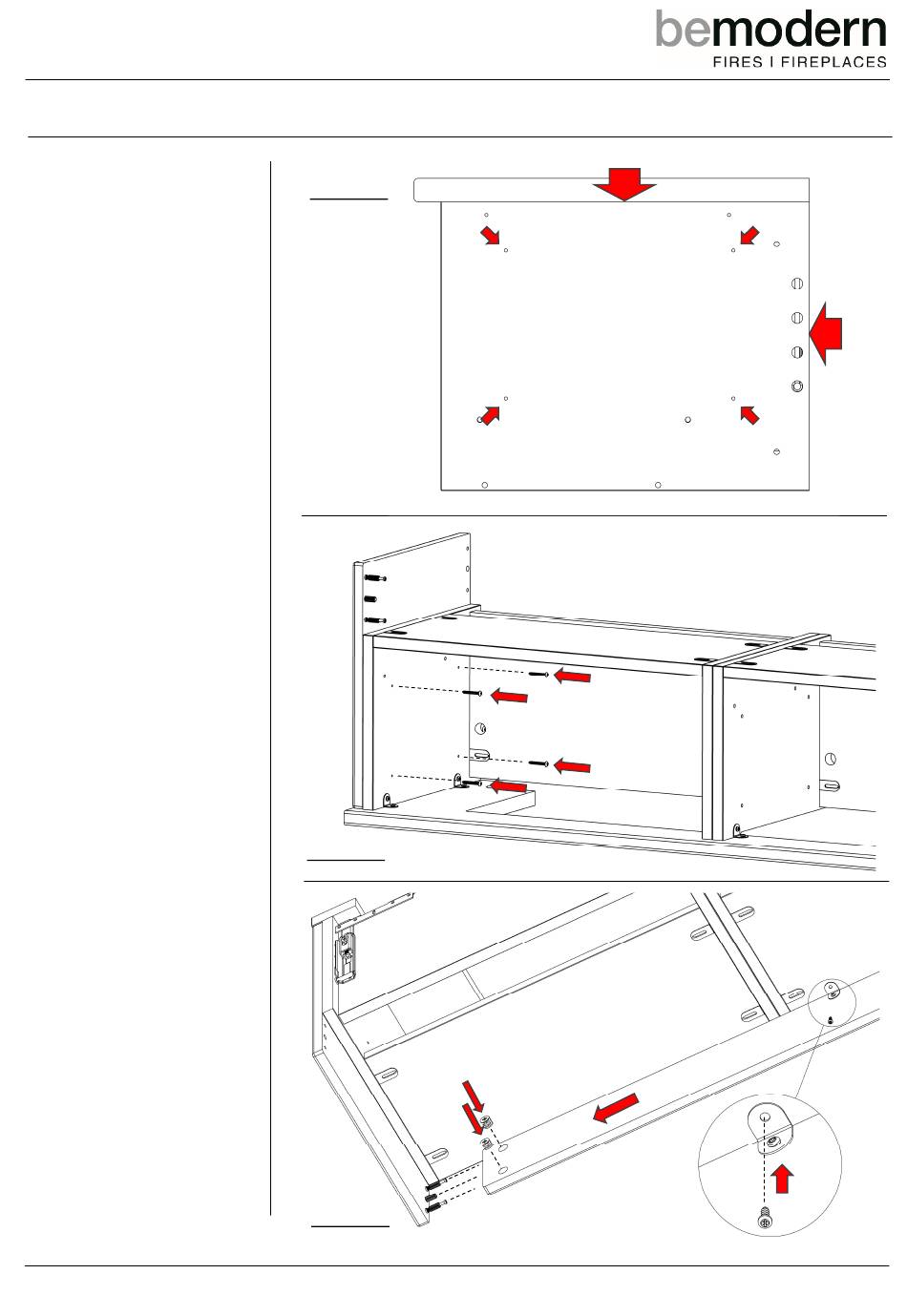 bemodern
FIRES I FIREPLACES